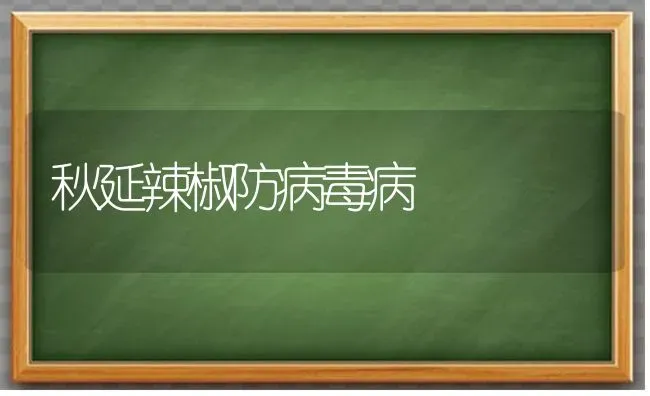 秋延辣椒防病毒病